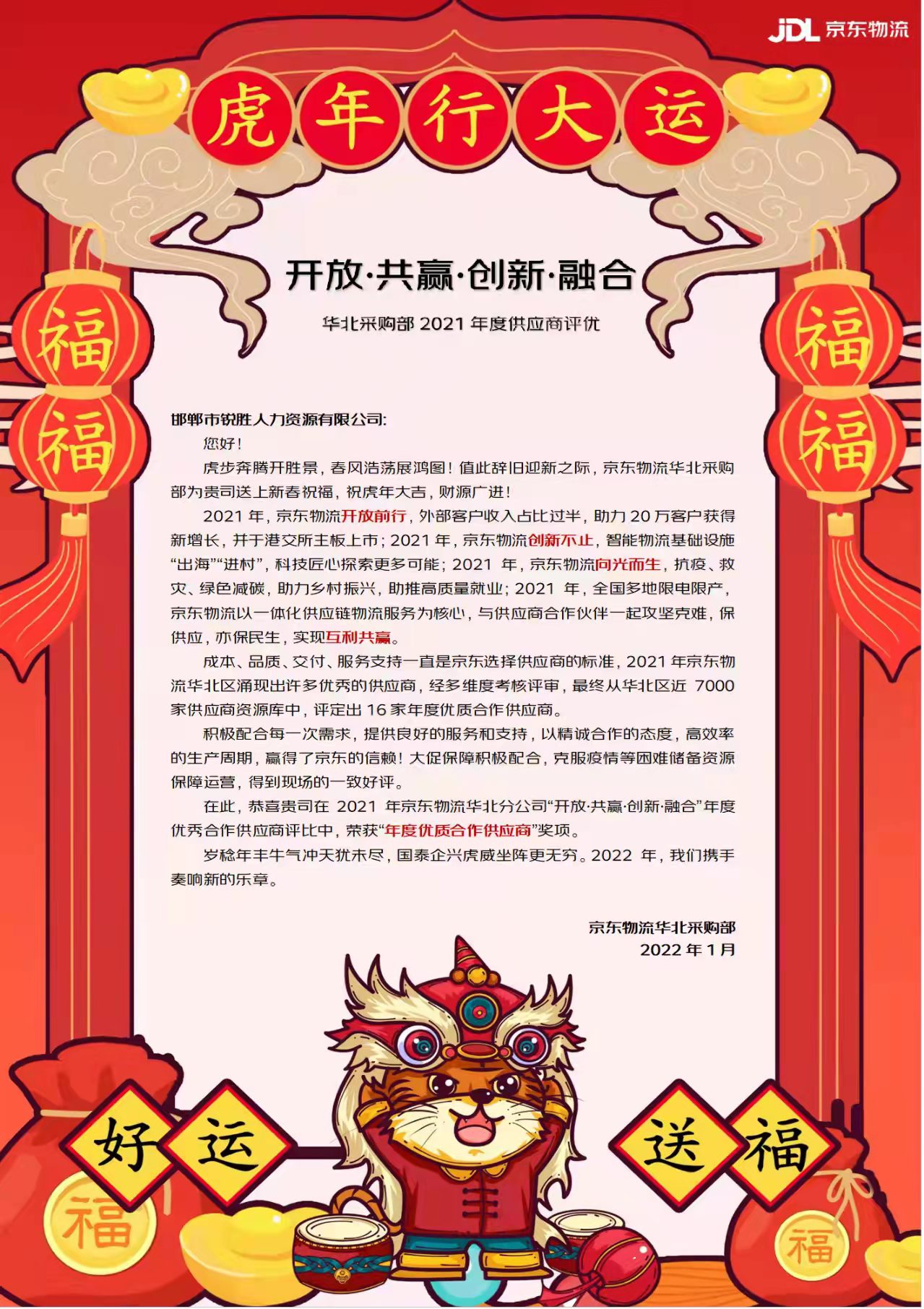 JDL 京东物流

虎年行大运

福 福

福 福

开放·共赢·创新·融合

华北采购部 2021 年度供应商评优

邯郸市锐胜人力资源有限公司:

您好!

虎步奔腾开胜景，春风浩荡展鸿图！值此辞旧迎新之际，京东物流华北采购部为贵司送上新春祝福，祝虎年大吉，财源广进！

2021 年，京东物流开放前行，外部客户收入占比过半，助力 20 万客户获得新增长，并于港交所主板上市；2021 年，京东物流创新不止，智能物流基础设施“出海”“进村”，科技匠心探索更多可能；2021 年，京东物流向光而生，抗疫、救灾、绿色减碳，助力乡村振兴，助推高质量就业；2021 年，全国多地限电限产，京东物流以一体化供应链物流服务为核心，与供应商合作伙伴一起攻坚克难，保供应，亦保民生，实现互利共赢。

成本、品质、交付、服务支持一直是京东选择供应商的标准，2021 年京东物流华北区涌现出许多优秀的供应商，经多维度考核评审，最终从华北区近 7000 家供应商资源库中，评定出 16 家年度优质合作供应商。

积极配合每一次需求，提供良好的服务和支持，以精诚合作的态度，高效率的生产周期，赢得了京东的信赖！大促保障积极配合，克服疫情等困难储备资源保障运营，得到现场的一致好评。

在此，恭喜贵司在 2021 年京东物流华北分公司“开放·共赢·创新·融合”年度优秀合作供应商评比中，荣获“年度优质合作供应商”奖项。

岁稔年丰牛气冲天犹未尽，国泰企兴虎威坐阵更无穷。2022 年，我们携手奏响新的乐章。

京东物流华北采购部
2022 年 1 月

好 运 送 福

福 福